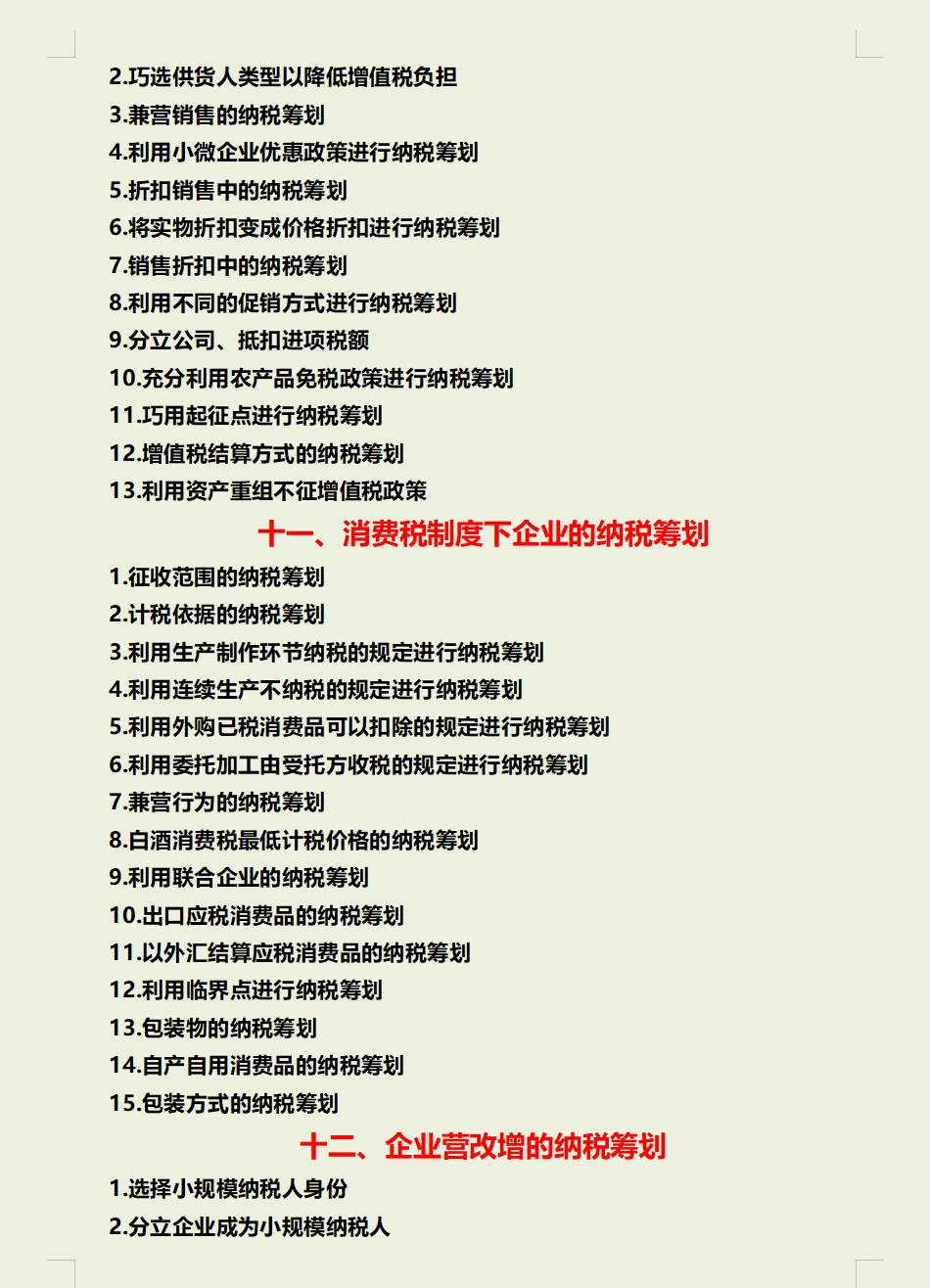 2.巧选供货人类型以降低增值税负担
3.兼营销售的纳税筹划
4.利用小微企业优惠政策进行纳税筹划
5.折扣销售中的纳税筹划
6.将实物折扣变成价格折扣进行纳税筹划
7.销售折扣中的纳税筹划
8.利用不同的促销方式进行纳税筹划
9.分立公司、抵扣进项税额
10.充分利用农产品免税政策进行纳税筹划
11.巧用起征点进行纳税筹划
12.增值税结算方式的纳税筹划
13.利用资产重组不征增值税政策

十一、消费税制度下企业的纳税筹划

1.征收范围的纳税筹划
2.计税依据的纳税筹划
3.利用生产制作环节纳税的规定进行纳税筹划
4.利用连续生产不纳税的规定进行纳税筹划
5.利用外购已税消费品可以扣除的规定进行纳税筹划
6.利用委托加工由受托方收税的规定进行纳税筹划
7.兼营行为的纳税筹划
8.白酒消费税最低计税价格的纳税筹划
9.利用联合企业的纳税筹划
10.出口应税消费品的纳税筹划
11.以外汇结算应税消费品的纳税筹划
12.利用临界点进行纳税筹划
13.包装物的纳税筹划
14.自产自用消费品的纳税筹划
15.包装方式的纳税筹划

十二、企业营改增的纳税筹划

1.选择小规模纳税人身份
2.分立企业成为小规模纳税人